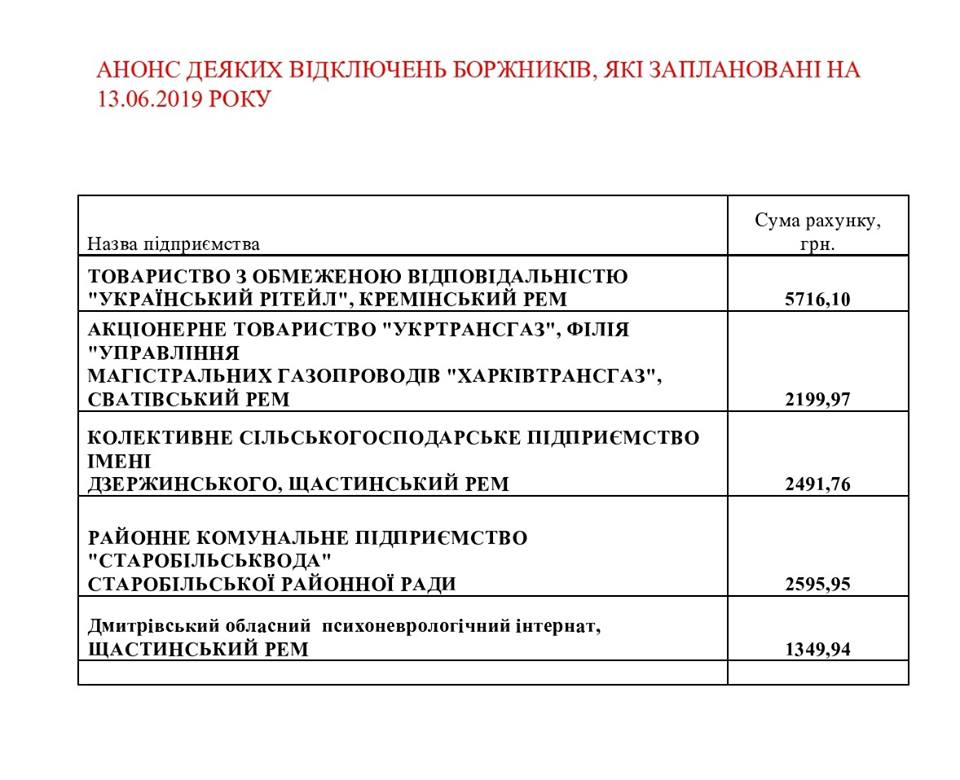 АНОНС ДЕЯКИХ ВІДКЛЮЧЕНЬ БОРЖНИКІВ, ЯКІ ЗАПЛАНОВАНІ НА 13.06.2019 РОКУ

| Назва підприємства | Сума рахунку, грн. |
|---|---|
| ТОВАРИСТВО З ОБМЕЖЕНОЮ ВІДПОВІДАЛЬНІСТЮ "УКРАЇНСЬКИЙ РІТЕЙЛ", КРЕМІНСЬКИЙ РЕМ | 5716,10 |
| АКЦІОНЕРНЕ ТОВАРИСТВО "УКРТРАНСГАЗ", ФІЛІЯ "УПРАВЛІННЯ МАГІСТРАЛЬНИХ ГАЗОПРОВОДІВ "ХАРКІВТРАНСГАЗ", СВАТІВСЬКИЙ РЕМ | 2199,97 |
| КОЛЕКТИВНЕ СІЛЬСЬКОГОСПОДАРСЬКЕ ПІДПРИЄМСТВО ІМЕНІ ДЗЕРЖИНСЬКОГО, ЩАСТИНСЬКИЙ РЕМ | 2491,76 |
| РАЙОННЕ КОМУНАЛЬНЕ ПІДПРИЄМСТВО "СТАРОБІЛЬСЬКВОДА" СТАРОБІЛЬСЬКОЇ РАЙОННОЇ РАДИ | 2595,95 |
| Дмитрівський обласний психоневрологічний інтернат, ЩАСТИНСЬКИЙ РЕМ | 1349,94 |
| | |